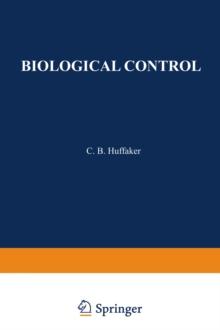 BIOLOGICAL CONTROL

C. B. Huffaker

Springer